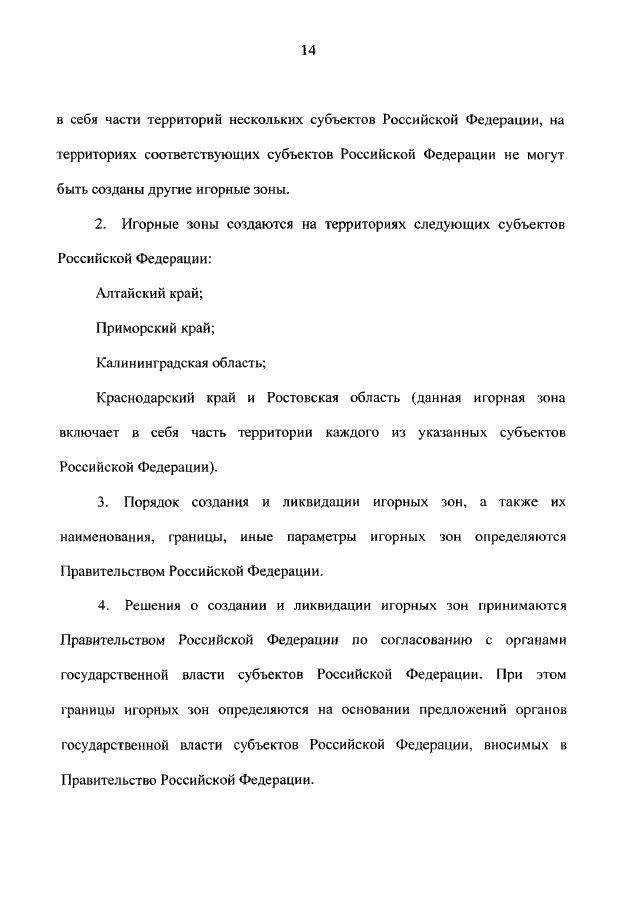 14

в себя части территорий нескольких субъектов Российской Федерации, на территориях соответствующих субъектов Российской Федерации не могут быть созданы другие игорные зоны.

2. Игорные зоны создаются на территориях следующих субъектов Российской Федерации:

Алтайский край;

Приморский край;

Калининградская область;

Краснодарский край и Ростовская область (данная игорная зона включает в себя часть территории каждого из указанных субъектов Российской Федерации).

3. Порядок создания и ликвидации игорных зон, а также их наименования, границы, иные параметры игорных зон определяются Правительством Российской Федерации.

4. Решения о создании и ликвидации игорных зон принимаются Правительством Российской Федерации по согласованию с органами государственной власти субъектов Российской Федерации. При этом границы игорных зон определяются на основании предложений органов государственной власти субъектов Российской Федерации, вносимых в Правительство Российской Федерации.